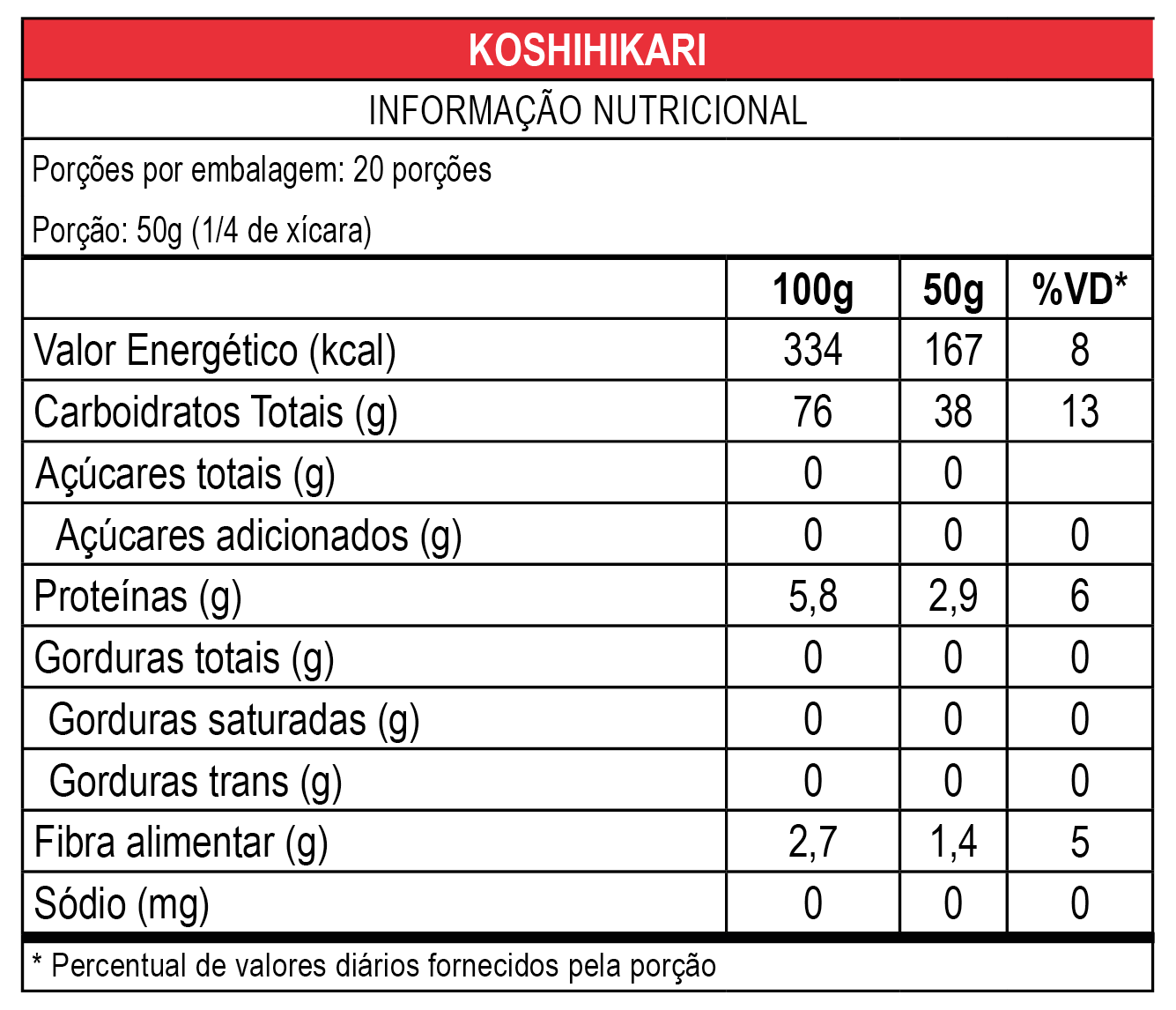 KOSHIHIKARI

INFORMAÇÃO NUTRICIONAL

Porções por embalagem: 20 porções

Porção: 50g (1/4 de xícara)

| | 100g | 50g | %VD* |
|---|---|---|---|
| Valor Energético (kcal) | 334 | 167 | 8 |
| Carboidratos Totais (g) | 76 | 38 | 13 |
| Açúcares totais (g) | 0 | 0 | |
| Açúcares adicionados (g) | 0 | 0 | 0 |
| Proteínas (g) | 5,8 | 2,9 | 6 |
| Gorduras totais (g) | 0 | 0 | 0 |
| Gorduras saturadas (g) | 0 | 0 | 0 |
| Gorduras trans (g) | 0 | 0 | 0 |
| Fibra alimentar (g) | 2,7 | 1,4 | 5 |
| Sódio (mg) | 0 | 0 | 0 |

* Percentual de valores diários fornecidos pela porção